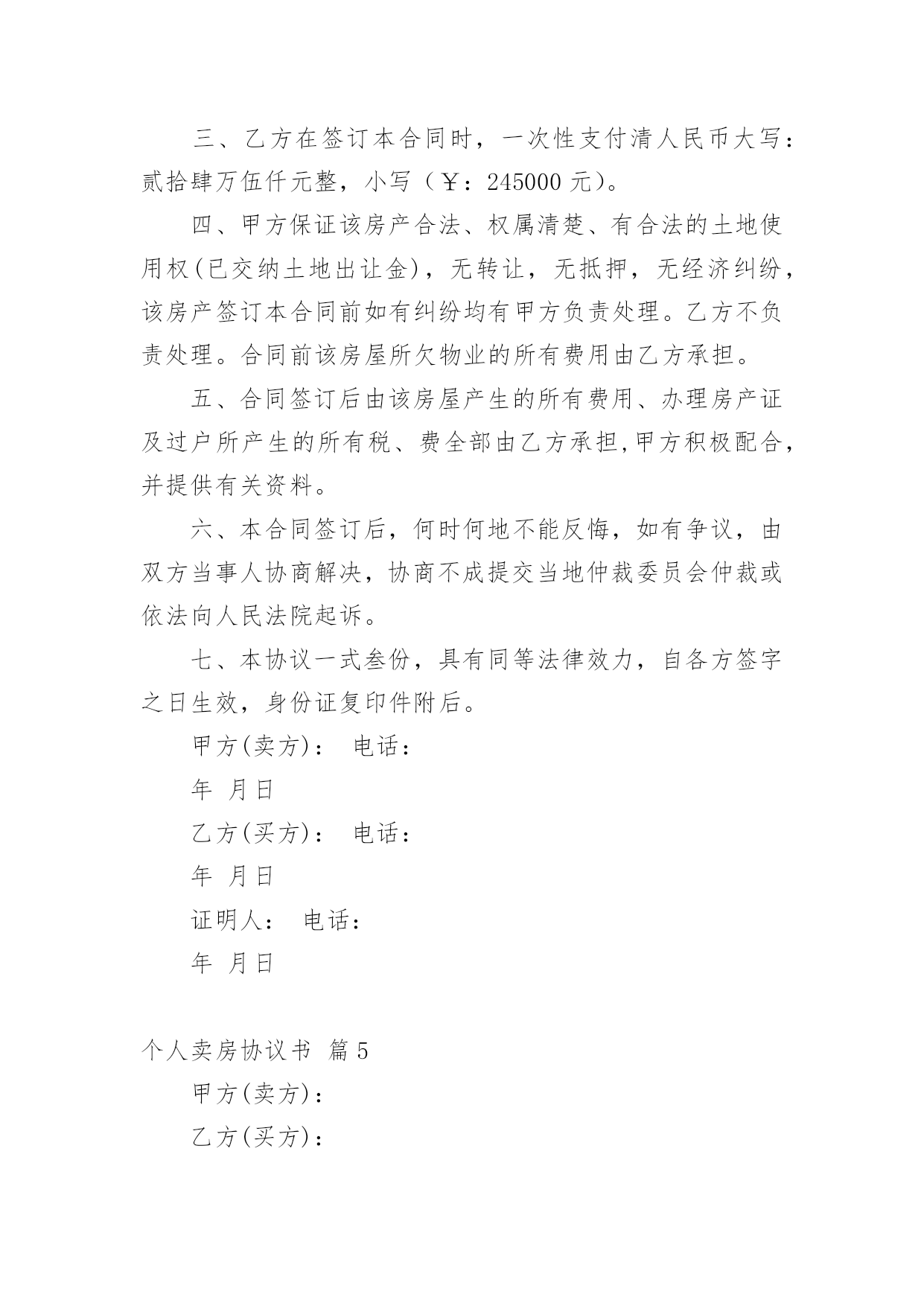 三、乙方在签订本合同时，一次性支付清人民币大写：贰拾肆万伍仟元整，小写（￥：245000 元）。

四、甲方保证该房产合法、权属清楚、有合法的土地使用权(已交纳土地出让金)，无转让，无抵押，无经济纠纷，该房产签订本合同前如有纠纷均有甲方负责处理。乙方不负责处理。合同前该房屋所欠物业的所有费用由乙方承担。

五、合同签订后由该房屋产生的所有费用、办理房产证及过户所产生的所有税、费全部由乙方承担,甲方积极配合，并提供有关资料。

六、本合同签订后，何时何地不能反悔，如有争议，由双方当事人协商解决，协商不成提交当地仲裁委员会仲裁或依法向人民法院起诉。

七、本协议一式叁份，具有同等法律效力，自各方签字之日生效，身份证复印件附后。

甲方(卖方)： 电话：

年 月日

乙方(买方)： 电话：

年 月日

证明人： 电话：

年 月日

个人卖房协议书 篇 5

甲方(卖方)：

乙方(买方)：